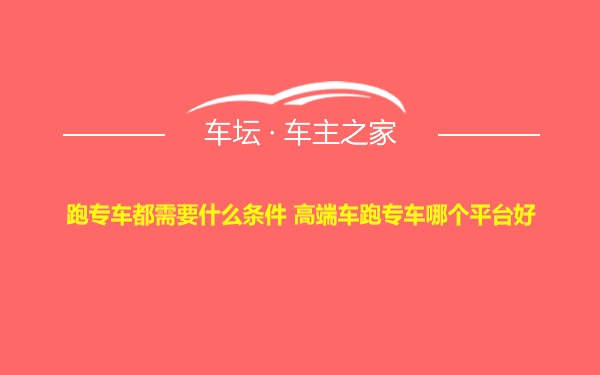 车坛 · 车主之家

跑专车都需要什么条件 高端车跑专车哪个平台好